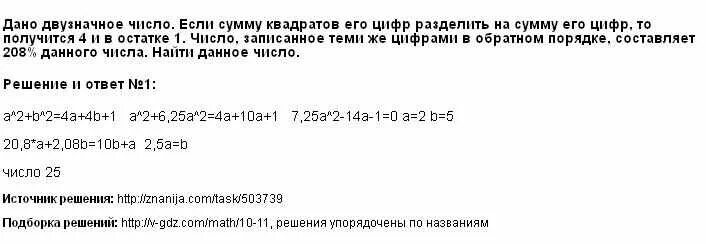 Дано двузначное число. Если сумму квадратов его цифр разделить на сумму его цифр, то получится 4 и в остатке 1. Число, записанное теми же цифрами в обратном порядке, составляет 208% данного числа. Найти данное число.

Решение и ответ №1:

a^2+b^2=4a+4b+1   a^2+6,25a^2=4a+10a+1   7,25a^2-14a-1=0 a=2 b=5

20,8*a+2,08b=10b+a  2,5a=b

число 25

Источник решения: http://znanija.com/task/503739

Подборка решений: http://v-gdz.com/math/10-11, решения упорядочены по названиям